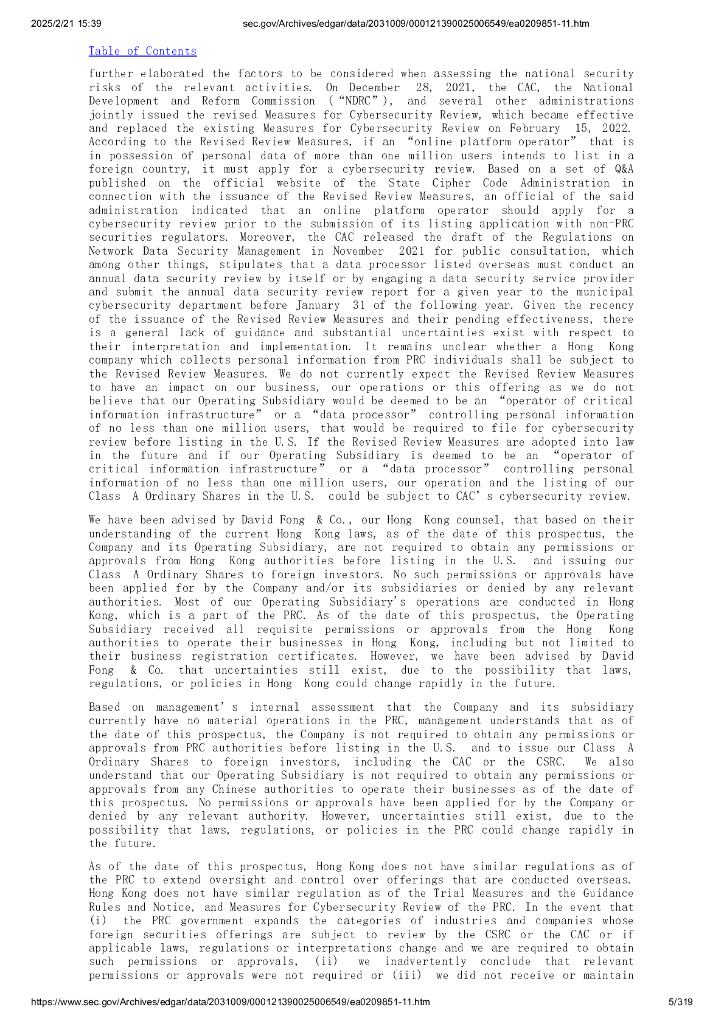 2025/2/21 15:39 sec.gov/Archives/edgar/data/2031009/000121390025006549/ea0209851-11.htm

Table of Contents

further elaborated the factors to be considered when assessing the national security risks of the relevant activities. On December 28, 2021, the CAC, the National Development and Reform Commission ("NDRC"), and several other administrations jointly issued the revised Measures for Cybersecurity Review, which became effective and replaced the existing Measures for Cybersecurity Review on February 15, 2022. According to the Revised Review Measures, if an "online platform operator" that is in possession of personal data of more than one million users intends to list in a foreign country, it must apply for a cybersecurity review. Based on a set of Q&A published on the official website of the State Cipher Code Administration in connection with the issuance of the Revised Review Measures, an official of the said administration indicated that an online platform operator should apply for a cybersecurity review prior to the submission of its listing application with non-PRC securities regulators. Moreover, the CAC released the draft of the Regulations on Network Data Security Management in November 2021 for public consultation, which among other things, stipulates that a data processor listed overseas must conduct an annual data security review by itself or by engaging a data security service provider and submit the annual data security review report for a given year to the municipal cybersecurity department before January 31 of the following year. Given the recency of the issuance of the Revised Review Measures and their pending effectiveness, there is a general lack of guidance and substantial uncertainties exist with respect to their interpretation and implementation. It remains unclear whether a Hong Kong company which collects personal information from PRC individuals shall be subject to the Revised Review Measures. We do not currently expect the Revised Review Measures to have an impact on our business, our operations or this offering as we do not believe that our Operating Subsidiary would be deemed to be an "operator of critical information infrastructure" or a "data processor" controlling personal information of no less than one million users, that would be required to file for cybersecurity review before listing in the U.S. If the Revised Review Measures are adopted into law in the future and if our Operating Subsidiary is deemed to be an "operator of critical information infrastructure" or a "data processor" controlling personal information of no less than one million users, our operation and the listing of our Class A Ordinary Shares in the U.S. could be subject to CAC's cybersecurity review.

We have been advised by David Fong & Co., our Hong Kong counsel, that based on their understanding of the current Hong Kong laws, as of the date of this prospectus, the Company and its Operating Subsidiary, are not required to obtain any permissions or approvals from Hong Kong authorities before listing in the U.S. and issuing our Class A Ordinary Shares to foreign investors. No such permissions or approvals have been applied for by the Company and/or its subsidiaries or denied by any relevant authorities. Most of our Operating Subsidiary's operations are conducted in Hong Kong, which is a part of the PRC. As of the date of this prospectus, the Operating Subsidiary received all requisite permissions or approvals from the Hong Kong authorities to operate their businesses in Hong Kong, including but not limited to their business registration certificates. However, we have been advised by David Fong & Co. that uncertainties still exist, due to the possibility that laws, regulations, or policies in Hong Kong could change rapidly in the future.

Based on management's internal assessment that the Company and its subsidiary currently have no material operations in the PRC, management understands that as of the date of this prospectus, the Company is not required to obtain any permissions or approvals from PRC authorities before listing in the U.S. and to issue our Class A Ordinary Shares to foreign investors, including the CAC or the CSRC. We also understand that our Operating Subsidiary is not required to obtain any permissions or approvals from any Chinese authorities to operate their businesses as of the date of this prospectus. No permissions or approvals have been applied for by the Company or denied by any relevant authority. However, uncertainties still exist, due to the possibility that laws, regulations, or policies in the PRC could change rapidly in the future.

As of the date of this prospectus, Hong Kong does not have similar regulations as of the PRC to extend oversight and control over offerings that are conducted overseas. Hong Kong does not have similar regulation as of the Trial Measures and the Guidance Rules and Notice, and Measures for Cybersecurity Review of the PRC. In the event that (i) the PRC government expands the categories of industries and companies whose foreign securities offerings are subject to review by the CSRC or the CAC or if applicable laws, regulations or interpretations change and we are required to obtain such permissions or approvals, (ii) we inadvertently conclude that relevant permissions or approvals were not required or (iii) we did not receive or maintain

https://www.sec.gov/Archives/edgar/data/2031009/000121390025006549/ea0209851-11.htm 5/319